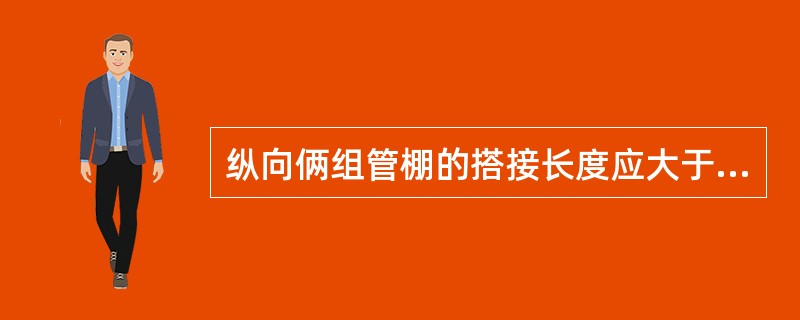 纵向俩组管棚的搭接长度应大于...